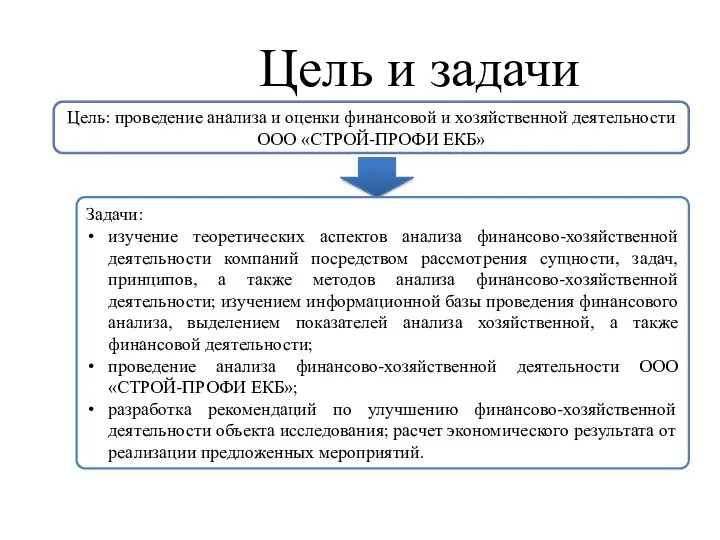 Цель и задачи

Цель: проведение анализа и оценки финансовой и хозяйственной деятельности ООО «СТРОЙ-ПРОФИ ЕКБ»

Задачи:
• изучение теоретических аспектов анализа финансово-хозяйственной деятельности компаний посредством рассмотрения сущности, задач, принципов, а также методов анализа финансово-хозяйственной деятельности; изучением информационной базы проведения финансового анализа, выделением показателей анализа хозяйственной, а также финансовой деятельности;
• проведение анализа финансово-хозяйственной деятельности ООО «СТРОЙ-ПРОФИ ЕКБ»;
• разработка рекомендаций по улучшению финансово-хозяйственной деятельности объекта исследования; расчет экономического результата от реализации предложенных мероприятий.